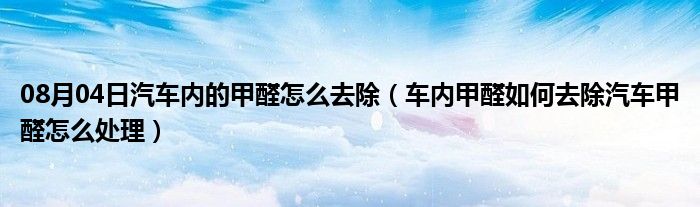 08月04日汽车内的甲醛怎么去除（车内甲醛如何去除汽车甲醛怎么处理）